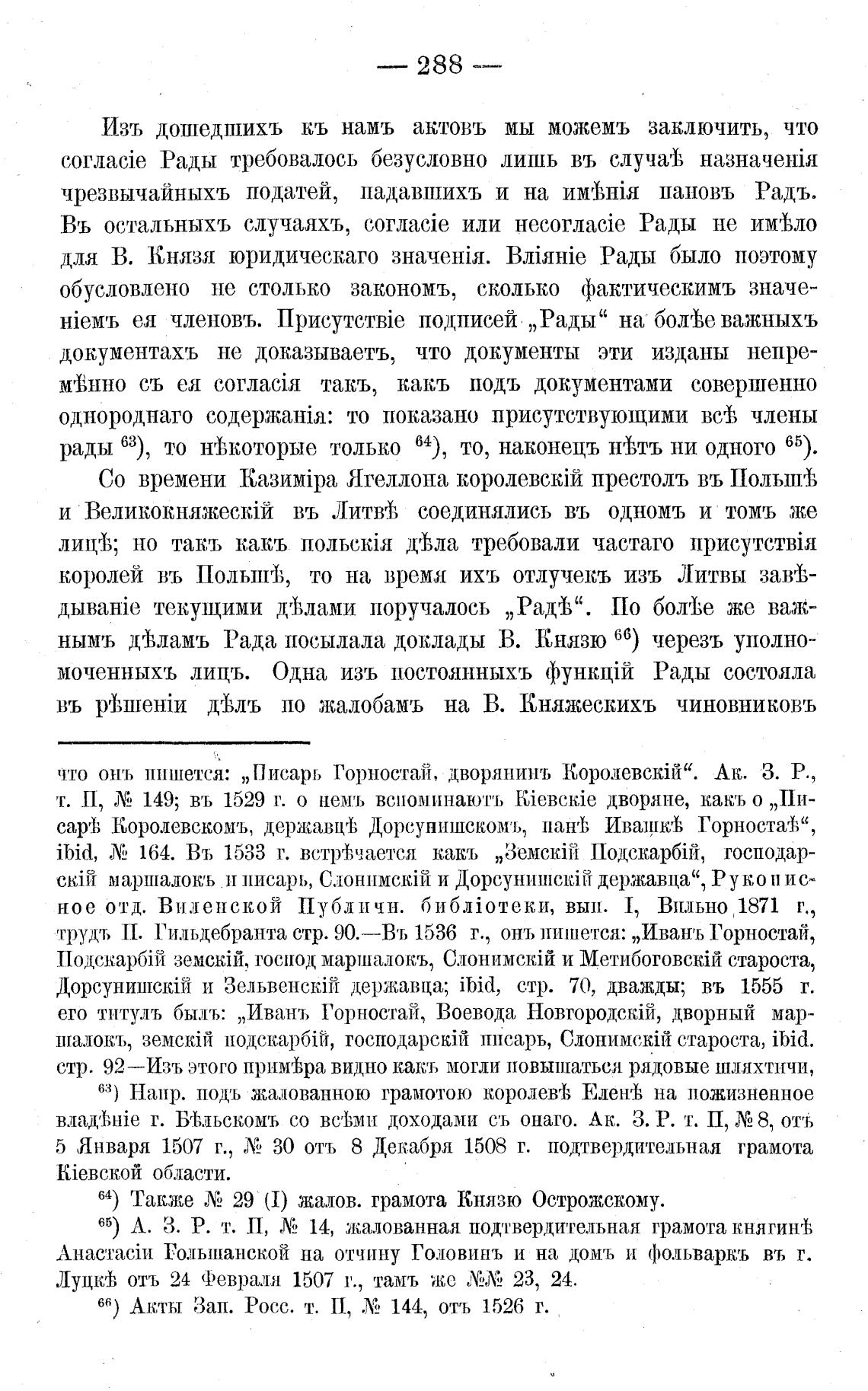 — 288 —

Изъ дошедшихъ къ намъ актовъ мы можемъ заключить, что согласіе Рады требовалось безусловно лишь въ случаѣ назначенія чрезвычайныхъ податей, падавшихъ и на имѣнія пановъ Радъ. Въ остальныхъ случаяхъ, согласіе или несогласіе Рады не имѣло для В. Князя юридическаго значенія. Вліяніе Рады было поэтому обусловлено не столько закономъ, сколько фактическимъ значеніемъ ея членовъ. Присутствіе подписей „Рады“ на болѣе важныхъ документахъ не доказываетъ, что документы эти изданы непремѣнно съ ея согласія такъ, какъ подъ документами совершенно однороднаго содержанія: то показано присутствующими всѣ члены рады $^{63}$), то нѣкоторые только $^{64}$), то, наконецъ нѣтъ ни одного $^{65}$).

Со времени Казиміра Ягеллона королевскій престолъ въ Польшѣ и Великокняжескій въ Литвѣ соединялись въ одномъ и томъ же лицѣ; но такъ какъ польскія дѣла требовали частаго присутствія королей въ Польшѣ, то на время ихъ отлучекъ изъ Литвы завѣдываніе текущими дѣлами поручалось „Радѣ“. По болѣе же важнымъ дѣламъ Рада посылала доклады В. Князю $^{66}$) черезъ уполномоченныхъ лицъ. Одна изъ постоянныхъ функцій Рады состояла въ рѣшеніи дѣлъ по жалобамъ на В. Княжескихъ чиновниковъ

что онъ пишется: „Писарь Горностай, дворянинъ Королевскій“. Ак. З. Р., т. II, № 149; въ 1529 г. о немъ вспоминаютъ Кіевскіе дворяне, какъ о „Писарѣ Королевскомъ, державцѣ Дорсунишскомъ, панѣ Ивашкѣ Горностаѣ“, ibid, № 164. Въ 1533 г. встрѣчается какъ „Земскій Подскарбій, господарскій маршалокъ и писарь, Слонимскій и Дорсунишскій державца“, Рукописное отд. Виленской Публичн. библіотеки, вып. I, Вильно 1871 г., трудъ П. Гильдебранта стр. 90.—Въ 1536 г., онъ пишется: „Иванъ Горностай, Подскарбій земскій, господ маршалокъ, Слонимскій и Метибоговскій староста, Дорсунишскій и Зельвенскій державца; ibid, стр. 70, дважды; въ 1555 г. его титулъ былъ: „Иванъ Горностай, Воевода Новгородскій, дворный маршалокъ, земскій подскарбій, господарскій писарь, Слонимскій староста, ibid. стр. 92—Изъ этого примѣра видно какъ могли повышаться рядовые шляхтичи,

$^{63}$) Напр. подъ жалованною грамотою королевѣ Еленѣ на пожизненное владѣніе г. Бѣльскомъ со всѣми доходами съ онаго. Ак. З. Р. т. II, № 8, отъ 5 Января 1507 г., № 30 отъ 8 Декабря 1508 г. подтвердительная грамота Кіевской области.

$^{64}$) Также № 29 (I) жалов. грамота Князю Острожскому.

$^{65}$) А. З. Р. т. II, № 14, жалованная подтвердительная грамота княгинѣ Анастасіи Гольшанской на отчину Головинъ и на домъ и фольваркъ въ г. Луцкѣ отъ 24 Февраля 1507 г., тамъ же №№ 23, 24.

$^{66}$) Акты Зап. Росс. т. II, № 144, отъ 1526 г.